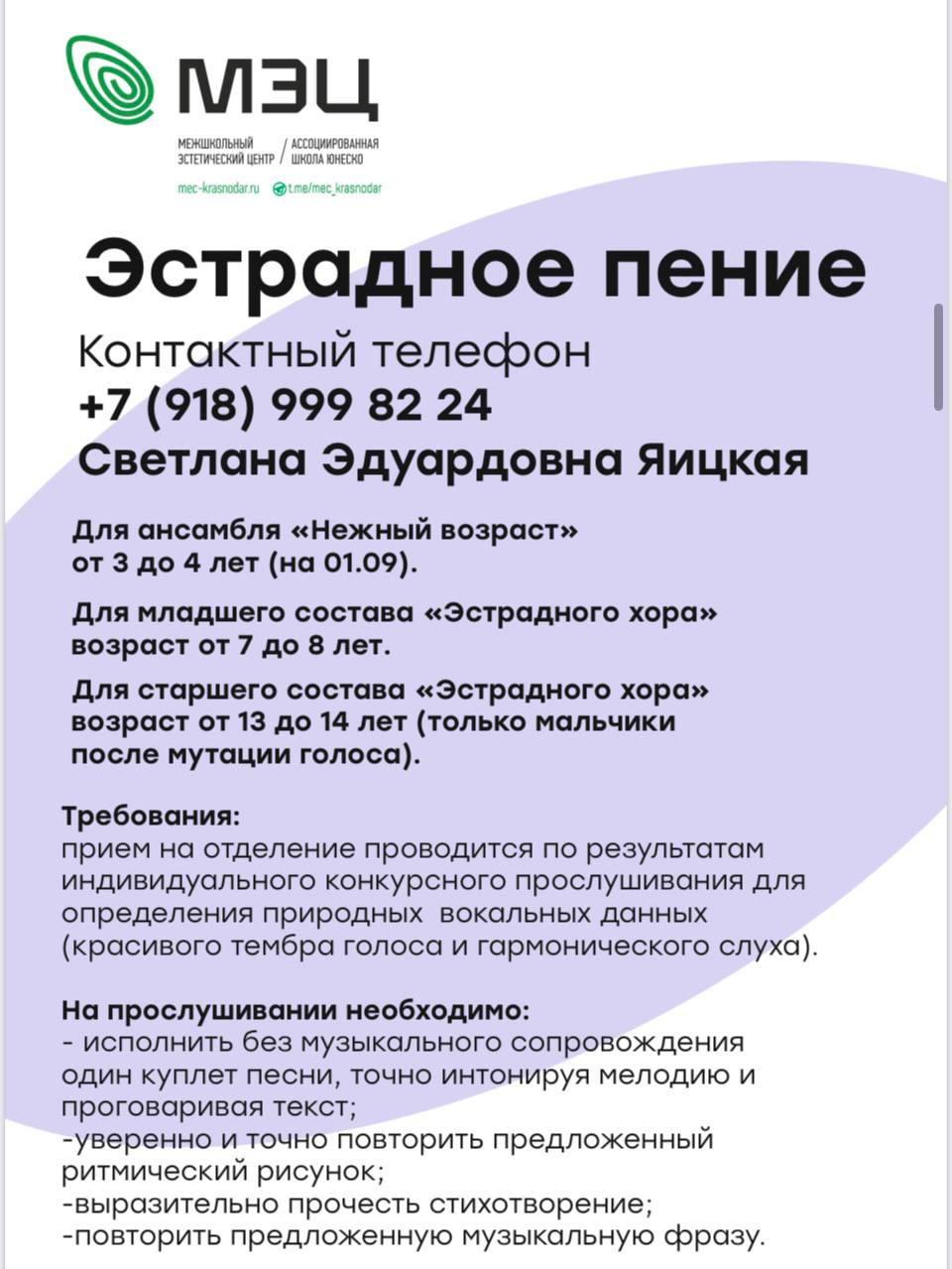 МЭЦ
МЕЖШКОЛЬНЫЙ ЭСТЕТИЧЕСКИЙ ЦЕНТР / АССОЦИИРОВАННАЯ ШКОЛА ЮНЕСКО
mec-krasnodar.ru t.me/mec_krasnodar

Эстрадное пение

Контактный телефон
+7 (918) 999 82 24
Светлана Эдуардовна Яицкая

Для ансамбля «Нежный возраст» от 3 до 4 лет (на 01.09).

Для младшего состава «Эстрадного хора» возраст от 7 до 8 лет.

Для старшего состава «Эстрадного хора» возраст от 13 до 14 лет (только мальчики после мутации голоса).

Требования:
прием на отделение проводится по результатам индивидуального конкурсного прослушивания для определения природных вокальных данных (красивого тембра голоса и гармонического слуха).

На прослушивании необходимо:
- исполнить без музыкального сопровождения один куплет песни, точно интонируя мелодию и проговаривая текст;
-уверенно и точно повторить предложенный ритмический рисунок;
-выразительно прочесть стихотворение;
-повторить предложенную музыкальную фразу.